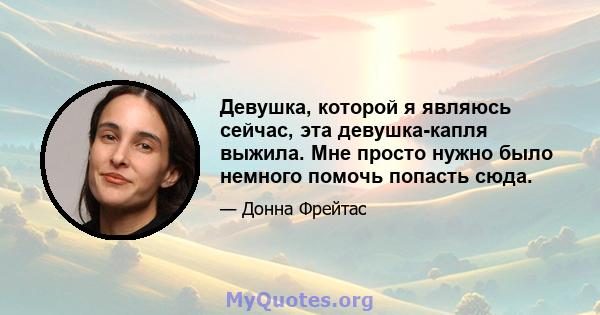 Девушка, которой я являюсь сейчас, эта девушка-капля выжила. Мне просто нужно было немного помочь попасть сюда.

— Донна Фрейтас

MyQuotes.org